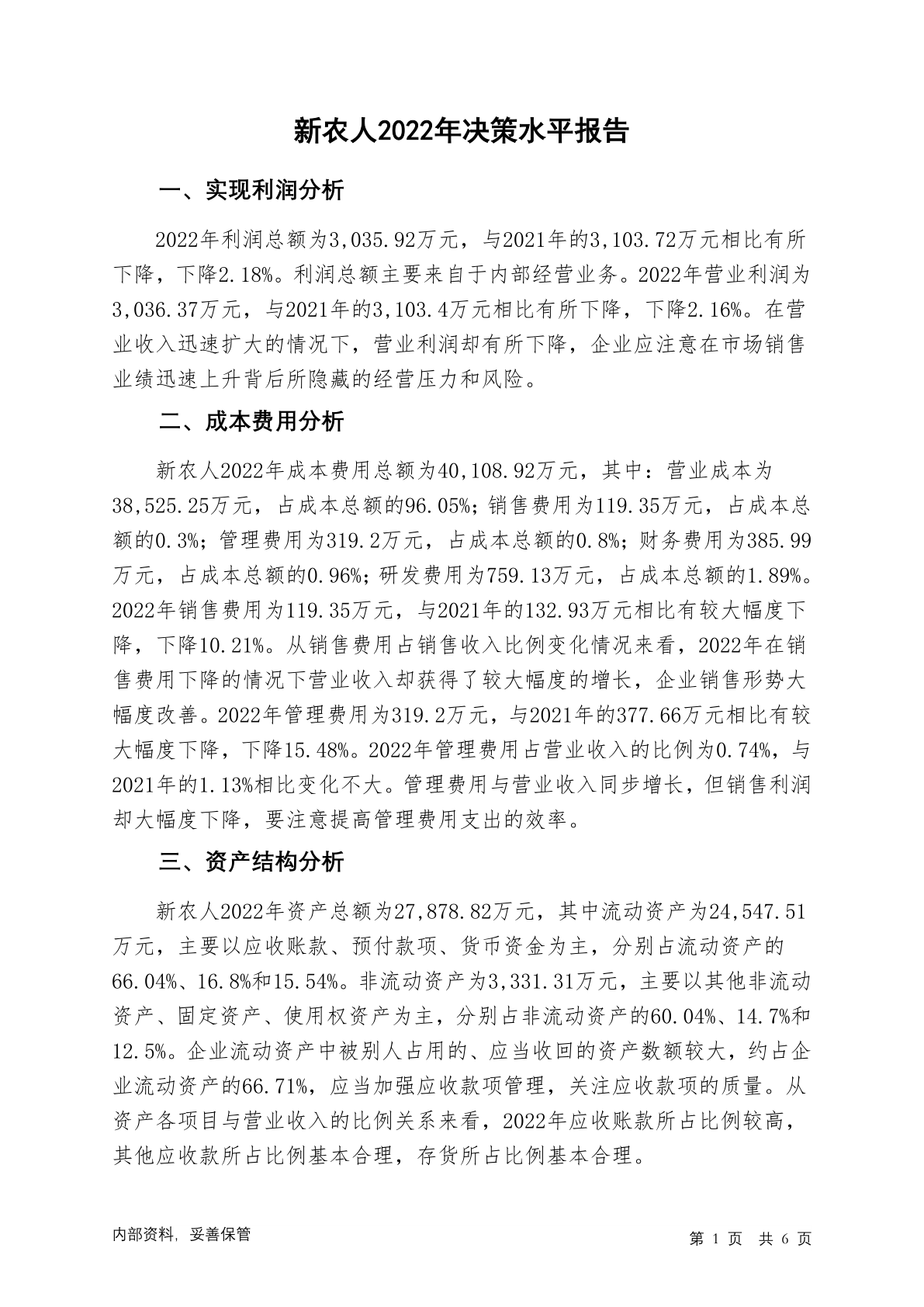 新农人2022年决策水平报告

一、实现利润分析

2022年利润总额为3,035.92万元，与2021年的3,103.72万元相比有所下降，下降2.18%。利润总额主要来自于内部经营业务。2022年营业利润为3,036.37万元，与2021年的3,103.4万元相比有所下降，下降2.16%。在营业收入迅速扩大的情况下，营业利润却有所下降，企业应注意在市场销售业绩迅速上升背后所隐藏的经营压力和风险。

二、成本费用分析

新农人2022年成本费用总额为40,108.92万元，其中：营业成本为38,525.25万元，占成本总额的96.05%；销售费用为119.35万元，占成本总额的0.3%；管理费用为319.2万元，占成本总额的0.8%；财务费用为385.99万元，占成本总额的0.96%；研发费用为759.13万元，占成本总额的1.89%。2022年销售费用为119.35万元，与2021年的132.93万元相比有较大幅度下降，下降10.21%。从销售费用占销售收入比例变化情况来看，2022年在销售费用下降的情况下营业收入却获得了较大幅度的增长，企业销售形势大幅度改善。2022年管理费用为319.2万元，与2021年的377.66万元相比有较大幅度下降，下降15.48%。2022年管理费用占营业收入的比例为0.74%，与2021年的1.13%相比变化不大。管理费用与营业收入同步增长，但销售利润却大幅度下降，要注意提高管理费用支出的效率。

三、资产结构分析

新农人2022年资产总额为27,878.82万元，其中流动资产为24,547.51万元，主要以应收账款、预付款项、货币资金为主，分别占流动资产的66.04%、16.8%和15.54%。非流动资产为3,331.31万元，主要以其他非流动资产、固定资产、使用权资产为主，分别占非流动资产的60.04%、14.7%和12.5%。企业流动资产中被别人占用的、应当收回的资产数额较大，约占企业流动资产的66.71%，应当加强应收款项管理，关注应收款项的质量。从资产各项目与营业收入的比例关系来看，2022年应收账款所占比例较高，其他应收款所占比例基本合理，存货所占比例基本合理。

内部资料，妥善保管

第 1 页 共 6 页